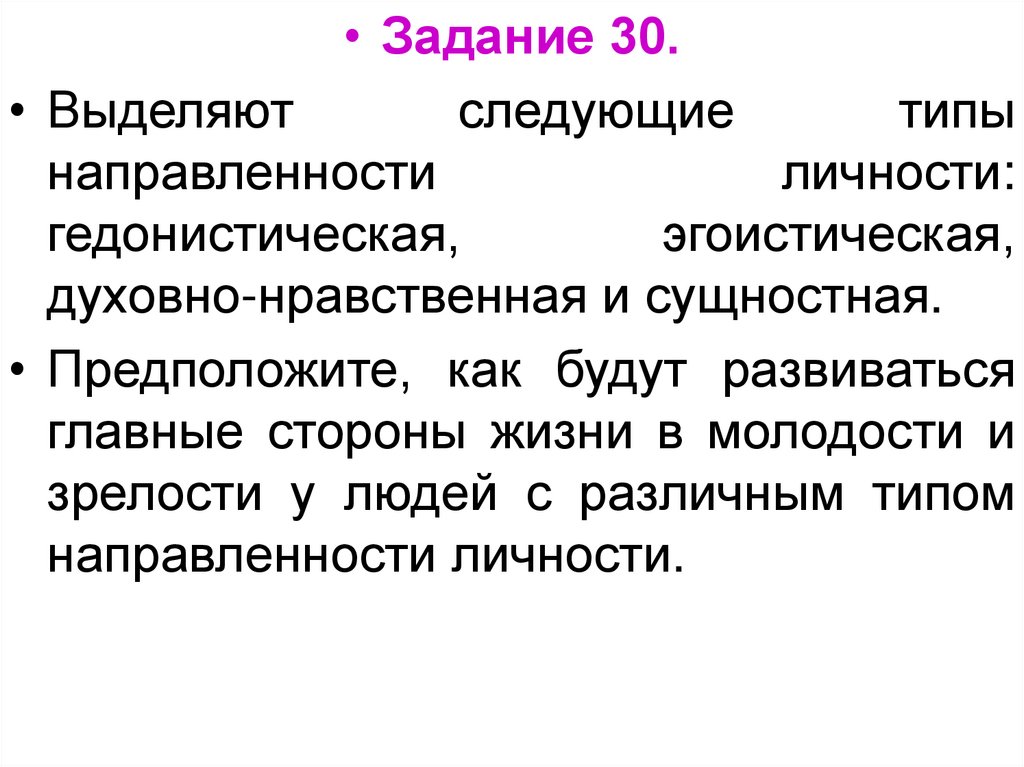 • Задание 30.

• Выделяют следующие типы направленности личности: гедонистическая, эгоистическая, духовно-нравственная и сущностная.

• Предположите, как будут развиваться главные стороны жизни в молодости и зрелости у людей с различным типом направленности личности.